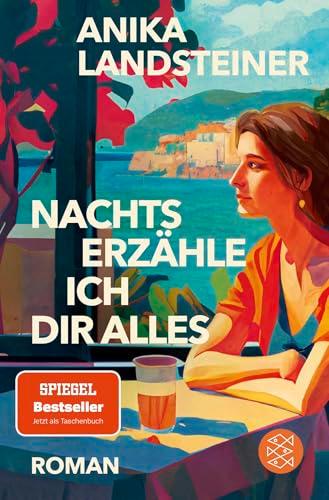 ANIKA LANDSTEINER

NACHTS ERZÄHLE ICH DIR ALLES

SPIEGEL
Bestseller
Jetzt als Taschenbuch

ROMAN